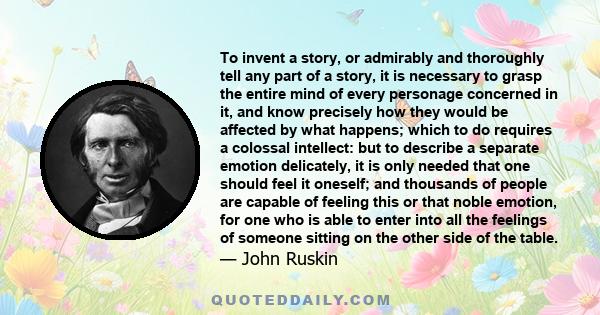 To invent a story, or admirably and thoroughly tell any part of a story, it is necessary to grasp the entire mind of every personage concerned in it, and know precisely how they would be affected by what happens; which to do requires a colossal intellect: but to describe a separate emotion delicately, it is only needed that one should feel it oneself; and thousands of people are capable of feeling this or that noble emotion, for one who is able to enter into all the feelings of someone sitting on the other side of the table.
— John Ruskin

QUOTEDDAILY.COM